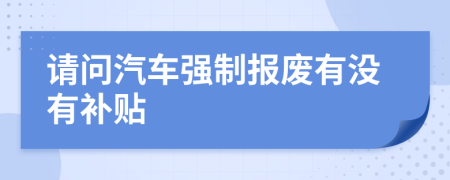 请问汽车强制报废有没有补贴